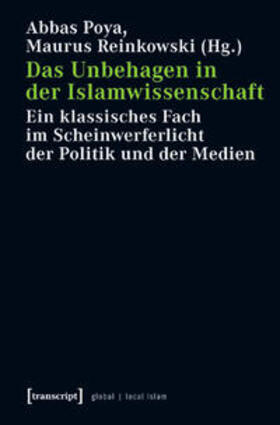 Abbas Poya,
Maurus Reinkowski (Hg.)

Das Unbehagen in der Islamwissenschaft

Ein klassisches Fach im Scheinwerferlicht der Politik und der Medien

[transcript] global | local Islam